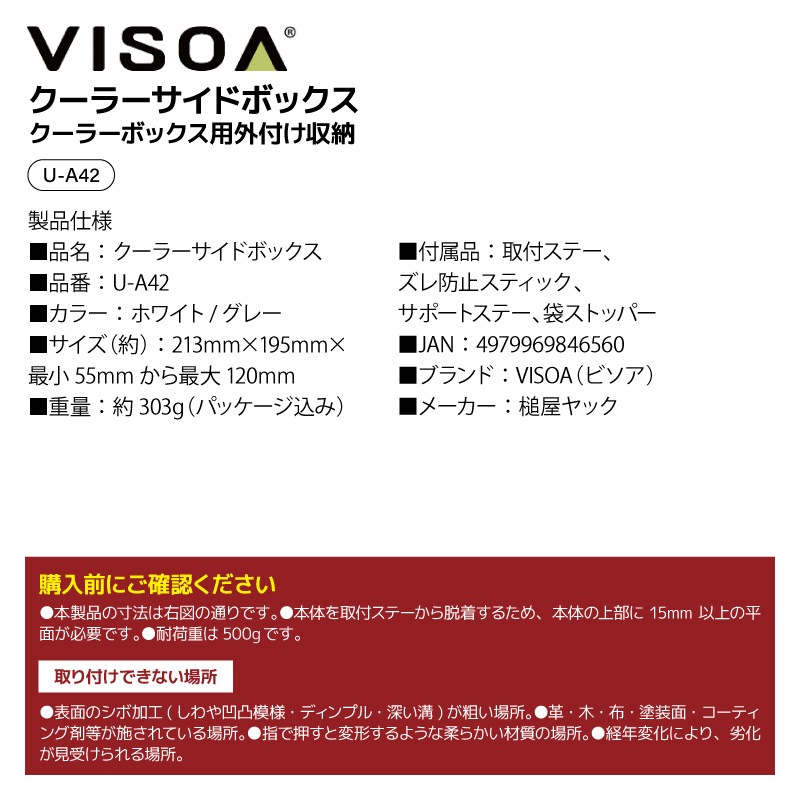 VISOA®

クーラーサイドボックス
クーラーボックス用外付け収納

U-A42

製品仕様
■品名：クーラーサイドボックス
■品番：U-A42
■カラー：ホワイト / グレー
■サイズ（約）：213mm×195mm×最小 55mm から最大 120mm
■重量：約 303g（パッケージ込み）

■付属品：取付ステー、ズレ防止スティック、サポートステー、袋ストッパー
■JAN：4979969846560
■ブランド：VISOA（ビソア）
■メーカー：槌屋ヤック

購入前にご確認ください
●本製品の寸法は右図の通りです。●本体を取付ステーから脱着するため、本体の上部に 15mm 以上の平面が必要です。●耐荷重は 500g です。

取り付けできない場所

●表面のシボ加工（しわや凹凸模様・ディンプル・深い溝）が粗い場所。●革・木・布・塗装面・コーティング剤等が施されている場所。●指で押すと変形するような柔らかい材質の場所。●経年変化により、劣化が見受けられる場所。